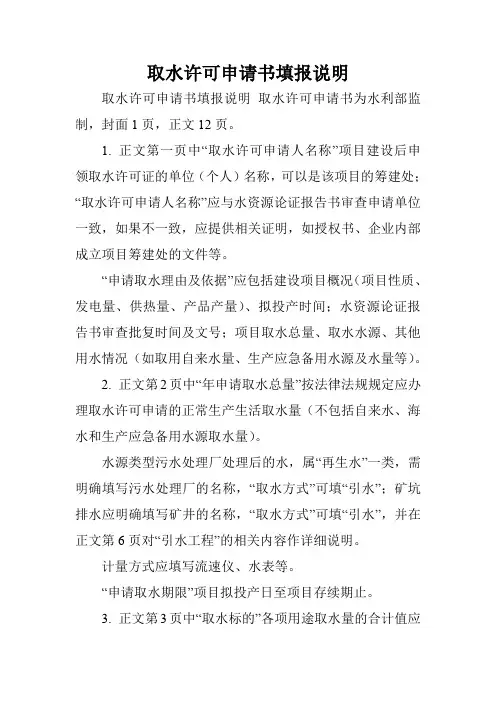 取水许可申请书填报说明

取水许可申请书填报说明 取水许可申请书为水利部监制，封面 1 页，正文 12 页。

1. 正文第一页中“取水许可申请人名称”项目建设后申领取水许可证的单位（个人）名称，可以是该项目的筹建处；“取水许可申请人名称”应与水资源论证报告书审查申请单位一致，如果不一致，应提供相关证明，如授权书、企业内部成立项目筹建处的文件等。

“申请取水理由及依据”应包括建设项目概况（项目性质、发电量、供热量、产品产量）、拟投产时间；水资源论证报告书审查批复时间及文号；项目取水总量、取水水源、其他用水情况（如取用自来水量、生产应急备用水源及水量等）。

2. 正文第 2 页中“年申请取水总量”按法律法规规定应办理取水许可申请的正常生产生活取水量（不包括自来水、海水和生产应急备用水源取水量）。

水源类型污水处理厂处理后的水，属“再生水”一类，需明确填写污水处理厂的名称，“取水方式”可填“引水”；矿坑排水应明确填写矿井的名称，“取水方式”可填“引水”，并在正文第 6 页对“引水工程”的相关内容作详细说明。

计量方式应填写流速仪、水表等。

“申请取水期限”项目拟投产日至项目存续期止。

3. 正文第 3 页中“取水标的”各项用途取水量的合计值应